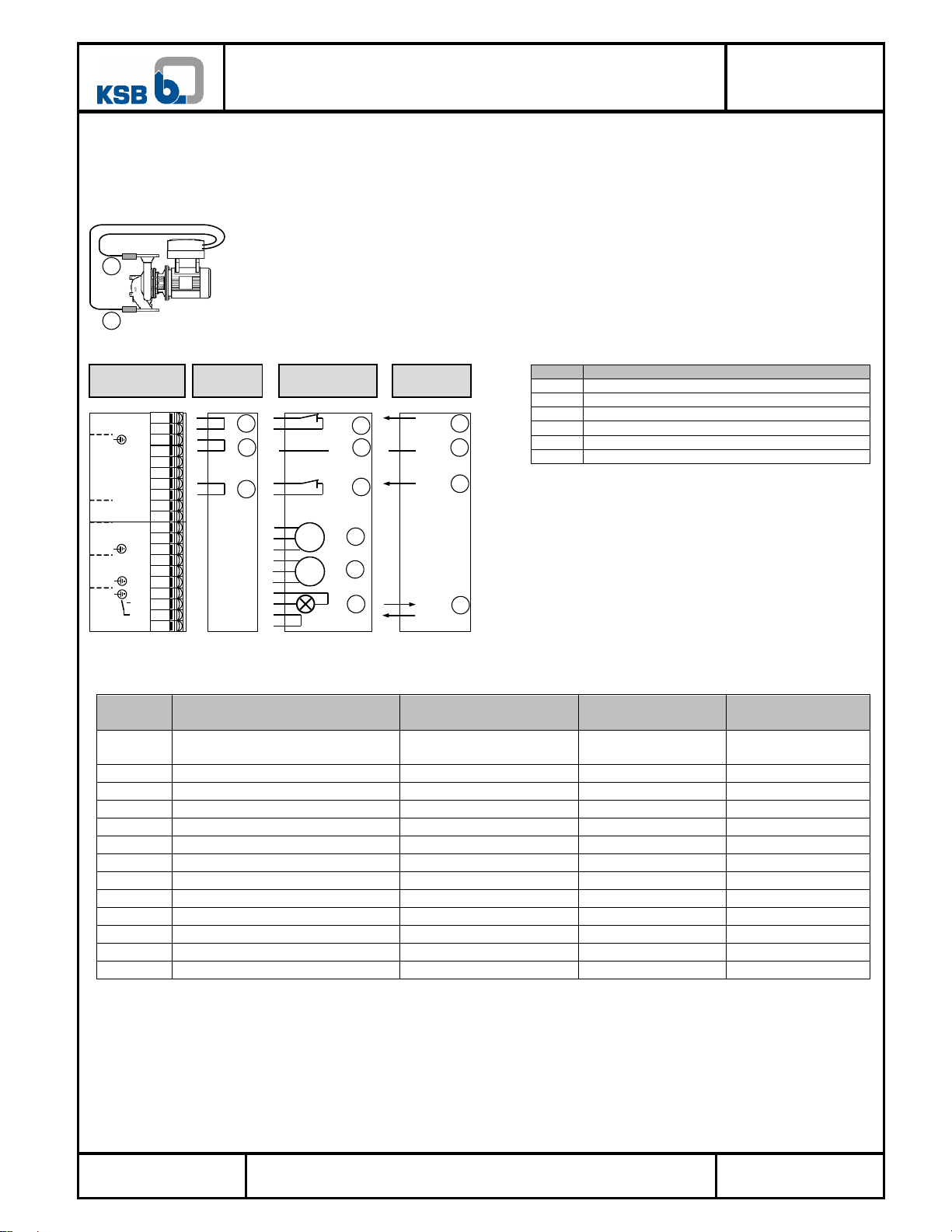 KSB